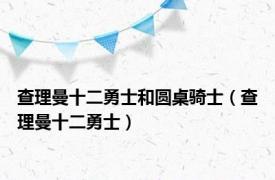 查理曼十二勇士和圆桌骑士（查理曼十二勇士）